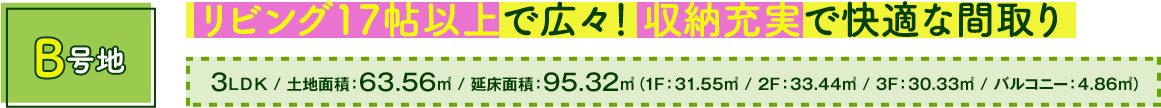 B号地

リビング17帖以上で広々！収納充実で快適な間取り

3LDK / 土地面積：63.56㎡ / 延床面積：95.32㎡（1F：31.55㎡ / 2F：33.44㎡ / 3F：30.33㎡ / バルコニー：4.86㎡）